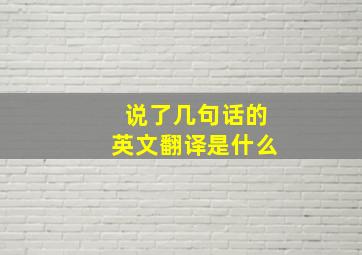 说了几句话的
英文翻译是什么